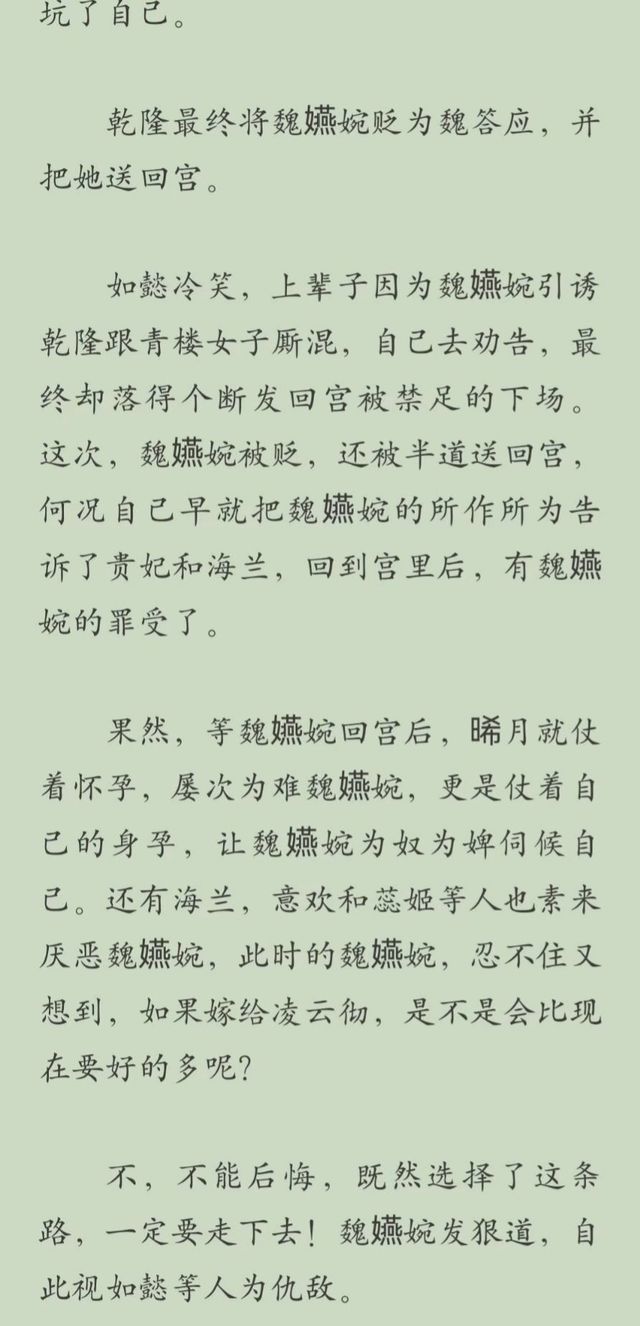 坑了自己。

乾隆最终将魏嬿婉贬为魏答应，并把她送回宫。

如懿冷笑，上辈子因为魏嬿婉引诱乾隆跟青楼女子厮混，自己去劝告，最终却落得个断发回宫被禁足的下场。这次，魏嬿婉被贬，还被半道送回宫，何况自己早就把魏嬿婉的所作所为告诉了贵妃和海兰，回到宫里后，有魏嬿婉的罪受了。

果然，等魏嬿婉回宫后，晞月就仗着怀孕，屡次为难魏嬿婉，更是仗着自己的身孕，让魏嬿婉为奴为婢伺候自己。还有海兰，意欢和蕊姬等人也素来厌恶魏嬿婉，此时的魏嬿婉，忍不住又想到，如果嫁给凌云彻，是不是会比现在要好的多呢？

不，不能后悔，既然选择了这条路，一定要走下去！魏嬿婉发狠道，自此视如懿等人为仇敌。